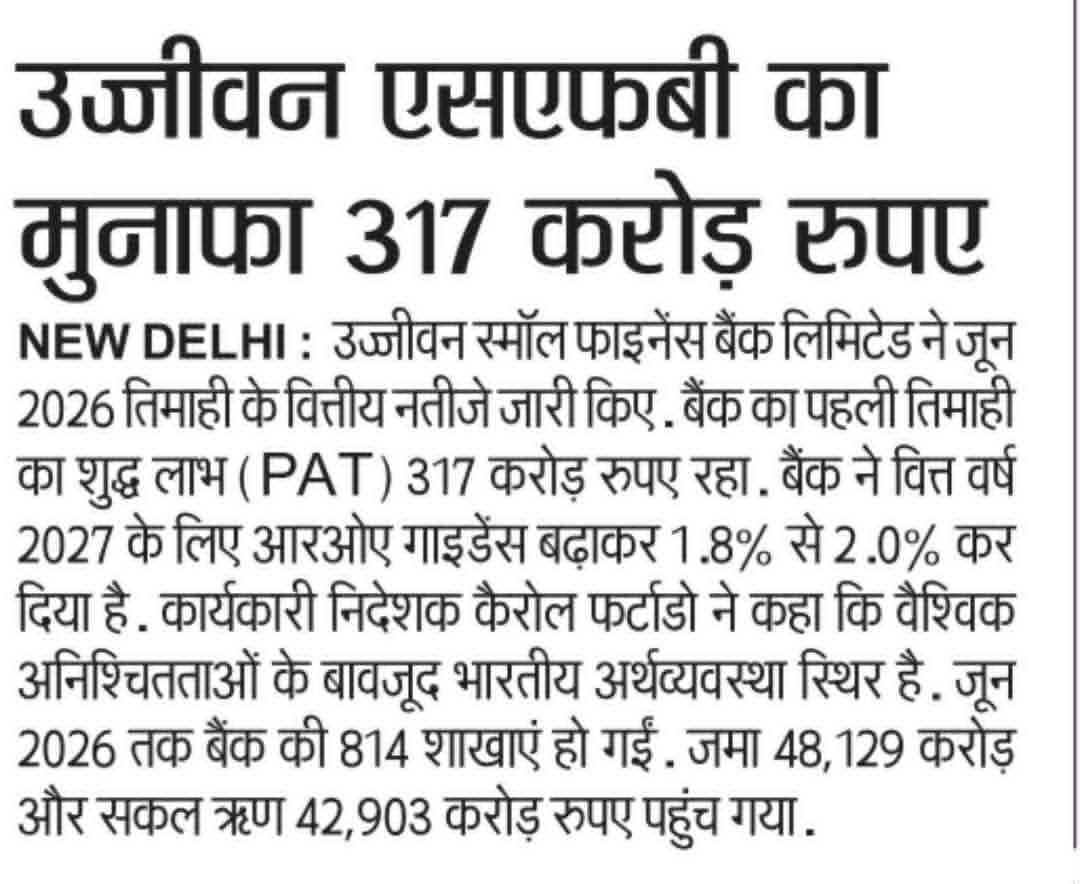 उज्जीवन एसएफबी का मुनाफा 317 करोड़ रुपए

NEW DELHI : उज्जीवन स्मॉल फाइनेंस बैंक लिमिटेड ने जून 2026 तिमाही के वित्तीय नतीजे जारी किए. बैंक का पहली तिमाही का शुद्ध लाभ (PAT) 317 करोड़ रुपए रहा. बैंक ने वित्त वर्ष 2027 के लिए आरओए गाइडेंस बढ़ाकर 1.8% से 2.0% कर दिया है. कार्यकारी निदेशक कैरोल फर्टाडो ने कहा कि वैश्विक अनिश्चितताओं के बावजूद भारतीय अर्थव्यवस्था स्थिर है. जून 2026 तक बैंक की 814 शाखाएं हो गईं. जमा 48,129 करोड़ और सकल ऋण 42,903 करोड़ रुपए पहुंच गया.